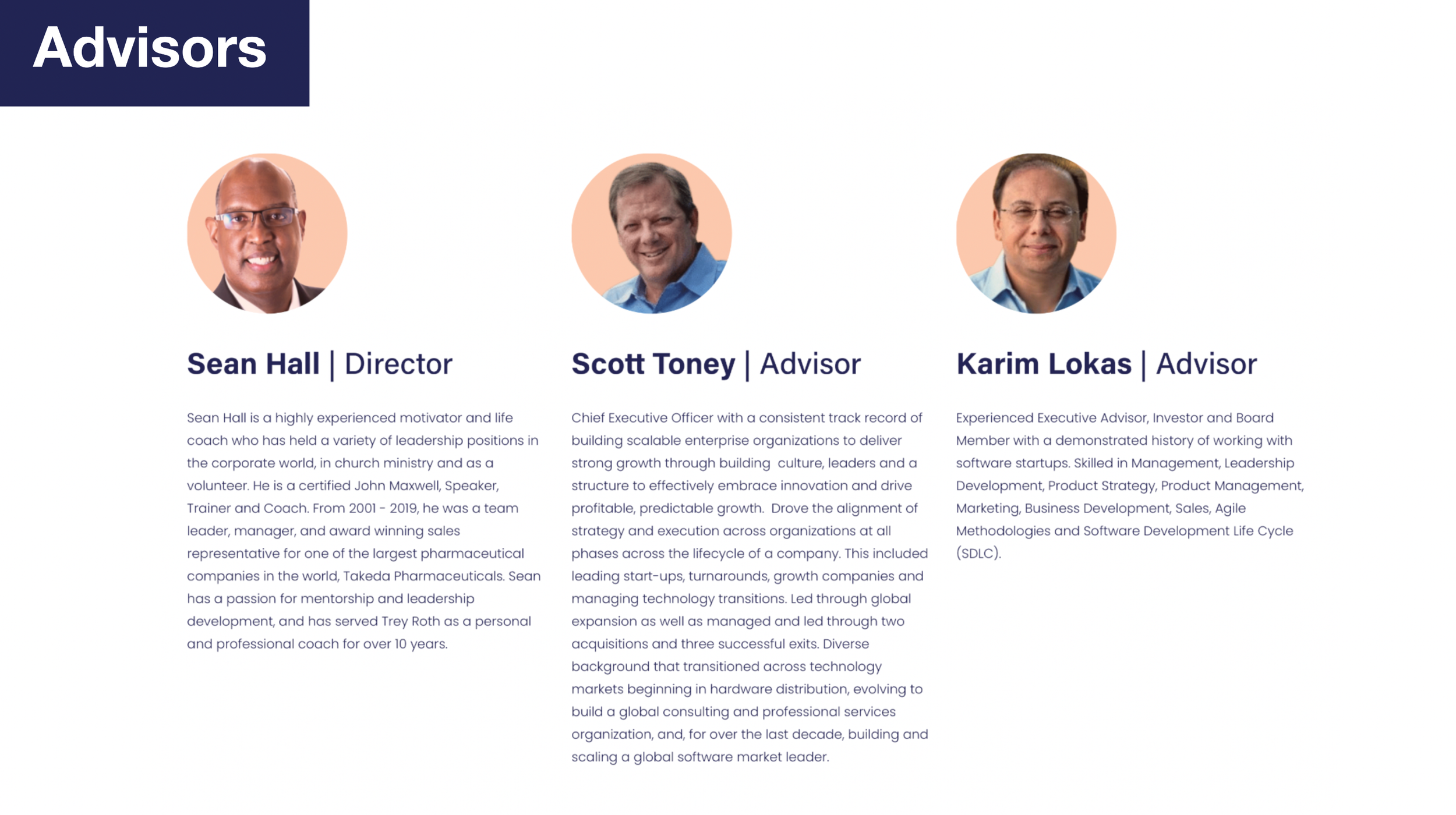 Advisors

Sean Hall | Director

Sean Hall is a highly experienced motivator and life coach who has held a variety of leadership positions in the corporate world, in church ministry and as a volunteer. He is a certified John Maxwell, Speaker, Trainer and Coach. From 2001 - 2019, he was a team leader, manager, and award winning sales representative for one of the largest pharmaceutical companies in the world, Takeda Pharmaceuticals. Sean has a passion for mentorship and leadership development, and has served Trey Roth as a personal and professional coach for over 10 years.

Scott Toney | Advisor

Chief Executive Officer with a consistent track record of building scalable enterprise organizations to deliver strong growth through building culture, leaders and a structure to effectively embrace innovation and drive profitable, predictable growth. Drove the alignment of strategy and execution across organizations at all phases across the lifecycle of a company. This included leading start-ups, turnarounds, growth companies and managing technology transitions. Led through global expansion as well as managed and led through two acquisitions and three successful exits. Diverse background that transitioned across technology markets beginning in hardware distribution, evolving to build a global consulting and professional services organization, and, for over the last decade, building and scaling a global software market leader.

Karim Lokas | Advisor

Experienced Executive Advisor, Investor and Board Member with a demonstrated history of working with software startups. Skilled in Management, Leadership Development, Product Strategy, Product Management, Marketing, Business Development, Sales, Agile Methodologies and Software Development Life Cycle (SDLC).